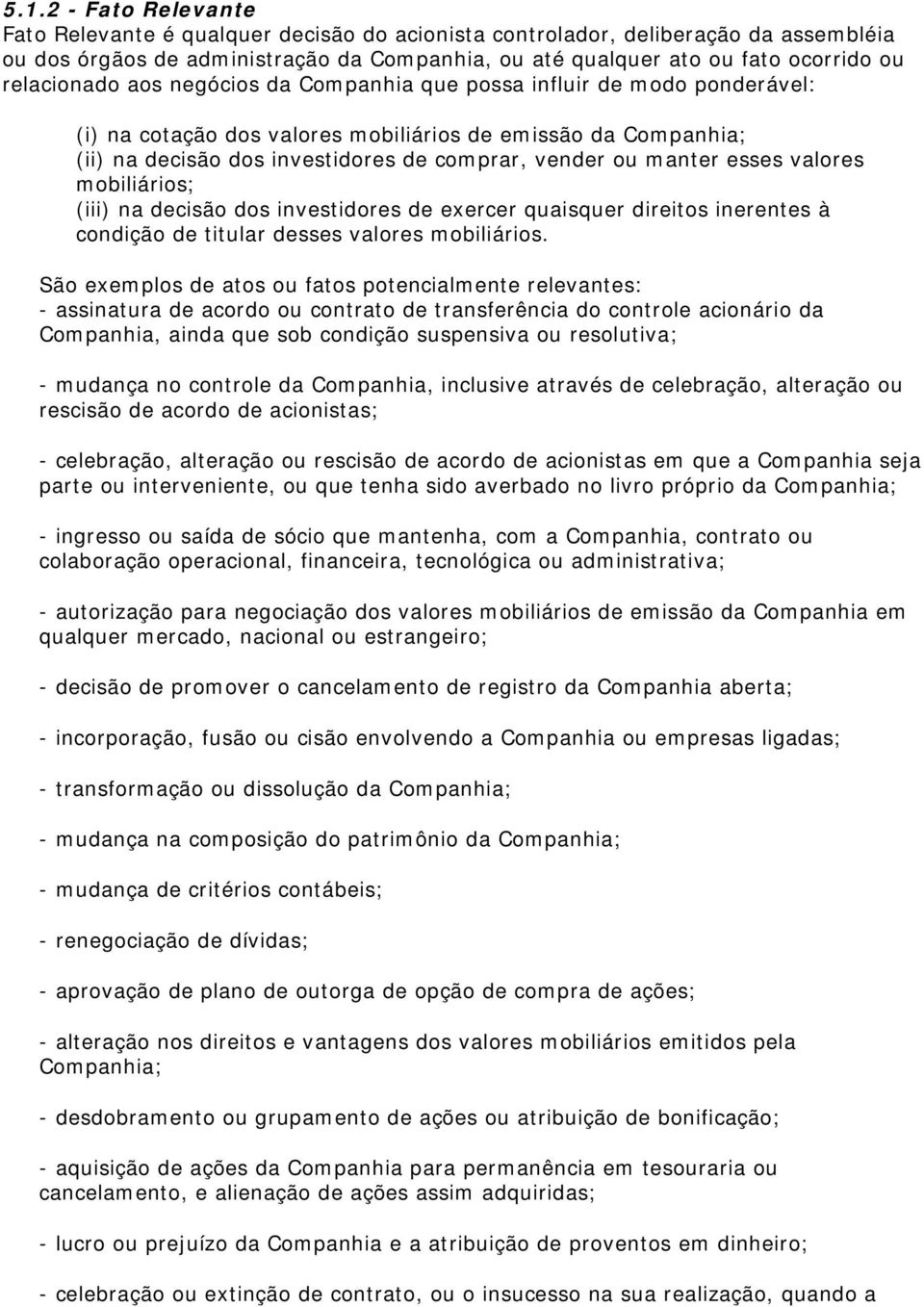 5.1.2 - Fato Relevante
Fato Relevante é qualquer decisão do acionista controlador, deliberação da assembléia ou dos órgãos de administração da Companhia, ou até qualquer ato ou fato ocorrido ou relacionado aos negócios da Companhia que possa influir de modo ponderável:

(i) na cotação dos valores mobiliários de emissão da Companhia;
(ii) na decisão dos investidores de comprar, vender ou manter esses valores mobiliários;
(iii) na decisão dos investidores de exercer quaisquer direitos inerentes à condição de titular desses valores mobiliários.

São exemplos de atos ou fatos potencialmente relevantes:
- assinatura de acordo ou contrato de transferência do controle acionário da Companhia, ainda que sob condição suspensiva ou resolutiva;

- mudança no controle da Companhia, inclusive através de celebração, alteração ou rescisão de acordo de acionistas;

- celebração, alteração ou rescisão de acordo de acionistas em que a Companhia seja parte ou interveniente, ou que tenha sido averbado no livro próprio da Companhia;

- ingresso ou saída de sócio que mantenha, com a Companhia, contrato ou colaboração operacional, financeira, tecnológica ou administrativa;

- autorização para negociação dos valores mobiliários de emissão da Companhia em qualquer mercado, nacional ou estrangeiro;

- decisão de promover o cancelamento de registro da Companhia aberta;

- incorporação, fusão ou cisão envolvendo a Companhia ou empresas ligadas;

- transformação ou dissolução da Companhia;

- mudança na composição do patrimônio da Companhia;

- mudança de critérios contábeis;

- renegociação de dívidas;

- aprovação de plano de outorga de opção de compra de ações;

- alteração nos direitos e vantagens dos valores mobiliários emitidos pela Companhia;

- desdobramento ou grupamento de ações ou atribuição de bonificação;

- aquisição de ações da Companhia para permanência em tesouraria ou cancelamento, e alienação de ações assim adquiridas;

- lucro ou prejuízo da Companhia e a atribuição de proventos em dinheiro;

- celebração ou extinção de contrato, ou o insucesso na sua realização, quando a